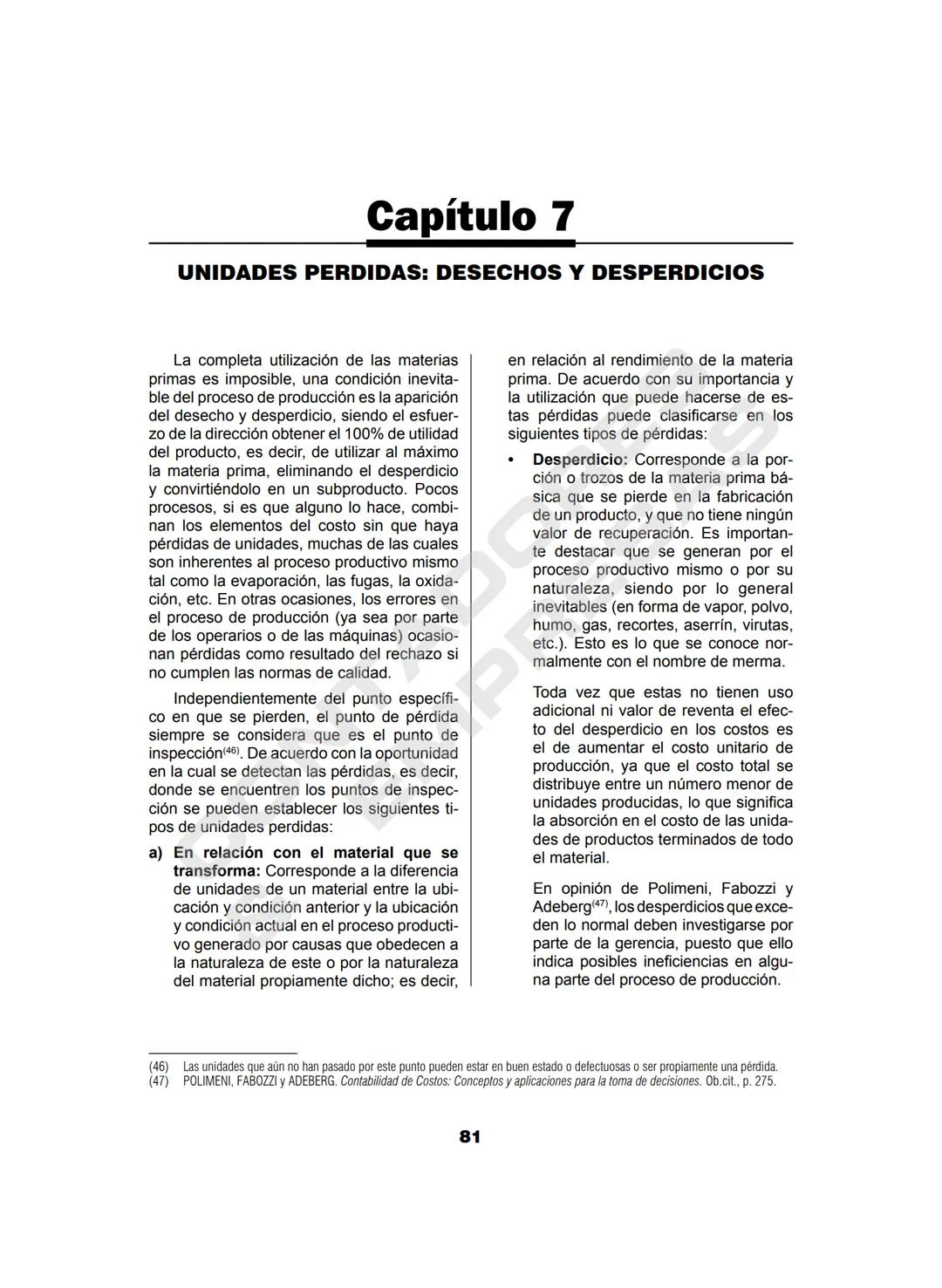 Capítulo 7

UNIDADES PERDIDAS: DESECHOS Y DESPERDICIOS

La completa utilización de las materias primas es imposible, una condición inevitable del proceso de producción es la aparición del desecho y desperdicio, siendo el esfuerzo de la dirección obtener el 100% de utilidad del producto, es decir, de utilizar al máximo la materia prima, eliminando el desperdicio y convirtiéndolo en un subproducto. Pocos procesos, si es que alguno lo hace, combinan los elementos del costo sin que haya pérdidas de unidades, muchas de las cuales son inherentes al proceso productivo mismo tal como la evaporación, las fugas, la oxidación, etc. En otras ocasiones, los errores en el proceso de producción (ya sea por parte de los operarios o de las máquinas) ocasionan pérdidas como resultado del rechazo si no cumplen las normas de calidad.

Independientemente del punto específico en que se pierden, el punto de pérdida siempre se considera que es el punto de inspección$^{(46)}$. De acuerdo con la oportunidad en la cual se detectan las pérdidas, es decir, donde se encuentren los puntos de inspección se pueden establecer los siguientes tipos de unidades perdidas:

a) En relación con el material que se transforma: Corresponde a la diferencia de unidades de un material entre la ubicación y condición anterior y la ubicación y condición actual en el proceso productivo generado por causas que obedecen a la naturaleza de este o por la naturaleza del material propiamente dicho; es decir, en relación al rendimiento de la materia prima. De acuerdo con su importancia y la utilización que puede hacerse de estas pérdidas puede clasificarse en los siguientes tipos de pérdidas:

• Desperdicio: Corresponde a la porción o trozos de la materia prima básica que se pierde en la fabricación de un producto, y que no tiene ningún valor de recuperación. Es importante destacar que se generan por el proceso productivo mismo o por su naturaleza, siendo por lo general inevitables (en forma de vapor, polvo, humo, gas, recortes, aserrín, virutas, etc.). Esto es lo que se conoce normalmente con el nombre de merma.

Toda vez que estas no tienen uso adicional ni valor de reventa el efecto del desperdicio en los costos es el de aumentar el costo unitario de producción, ya que el costo total se distribuye entre un número menor de unidades producidas, lo que significa la absorción en el costo de las unidades de productos terminados de todo el material.

En opinión de Polimeni, Fabozzi y Adeberg$^{(47)}$, los desperdicios que exceden lo normal deben investigarse por parte de la gerencia, puesto que ello indica posibles ineficiencias en alguna parte del proceso de producción.

(46) Las unidades que aún no han pasado por este punto pueden estar en buen estado o defectuosas o ser propiamente una pérdida.
(47) POLIMENI, FABOZZI y ADEBERG. Contabilidad de Costos: Conceptos y aplicaciones para la toma de decisiones. Ob.cit., p. 275.

81